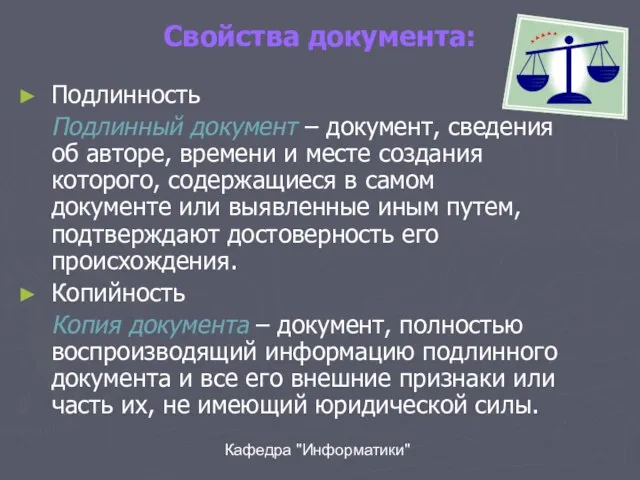 Свойства документа:

Подлинность

Подлинный документ – документ, сведения об авторе, времени и месте создания которого, содержащиеся в самом документе или выявленные иным путем, подтверждают достоверность его происхождения.

Копийность

Копия документа – документ, полностью воспроизводящий информацию подлинного документа и все его внешние признаки или часть их, не имеющий юридической силы.

Кафедра "Информатики"